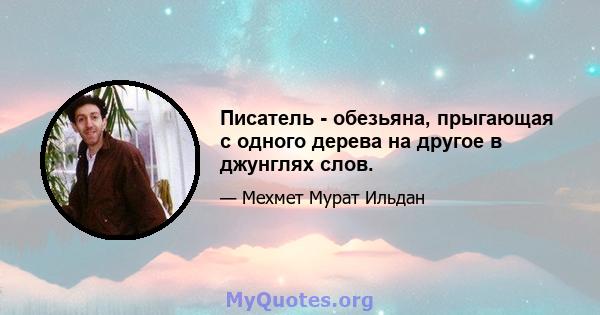 Писатель - обезьяна, прыгающая с одного дерева на другое в джунглях слов.

— Мехмет Мурат Ильдан

MyQuotes.org